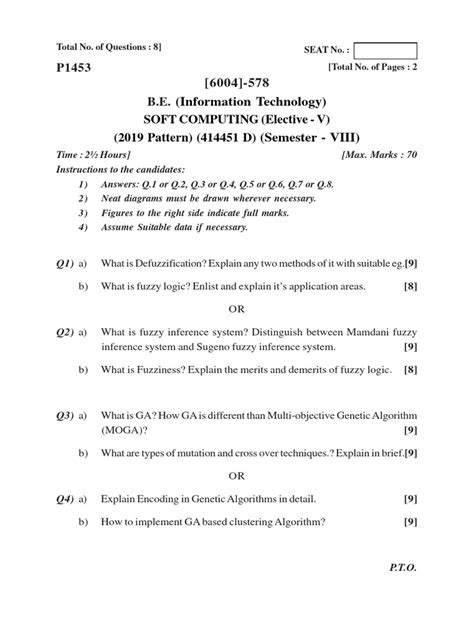 Total No. of Questions : 8]

SEAT No. :

P1453

[Total No. of Pages : 2

[6004]-578

B.E. (Information Technology)

SOFT COMPUTING (Elective - V)

(2019 Pattern) (414451 D) (Semester - VIII)

Time : 2½ Hours]

[Max. Marks : 70

Instructions to the candidates:

1) Answers: Q.1 or Q.2, Q.3 or Q.4, Q.5 or Q.6, Q.7 or Q.8.

2) Neat diagrams must be drawn wherever necessary.

3) Figures to the right side indicate full marks.

4) Assume Suitable data if necessary.

Q1) a) What is Defuzzification? Explain any two methods of it with suitable eg.[9]

b) What is fuzzy logic? Enlist and explain it's application areas. [8]

OR

Q2) a) What is fuzzy inference system? Distinguish between Mamdani fuzzy inference system and Sugeno fuzzy inference system. [9]

b) What is Fuzziness? Explain the merits and demerits of fuzzy logic. [8]

Q3) a) What is GA? How GA is different than Multi-objective Genetic Algorithm (MOGA)? [9]

b) What are types of mutation and cross over techniques.? Explain in brief.[9]

OR

Q4) a) Explain Encoding in Genetic Algorithms in detail. [9]

b) How to implement GA based clustering Algorithm? [9]

P.T.O.